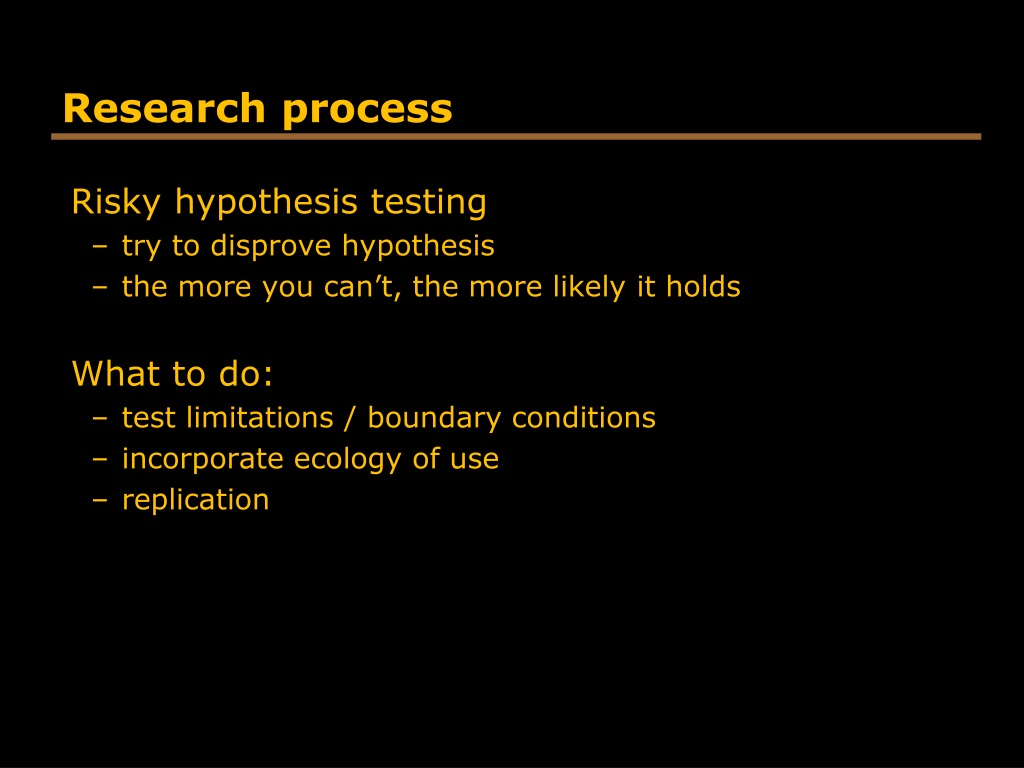 Research process

Risky hypothesis testing
– try to disprove hypothesis
– the more you can’t, the more likely it holds

What to do:
– test limitations / boundary conditions
– incorporate ecology of use
– replication